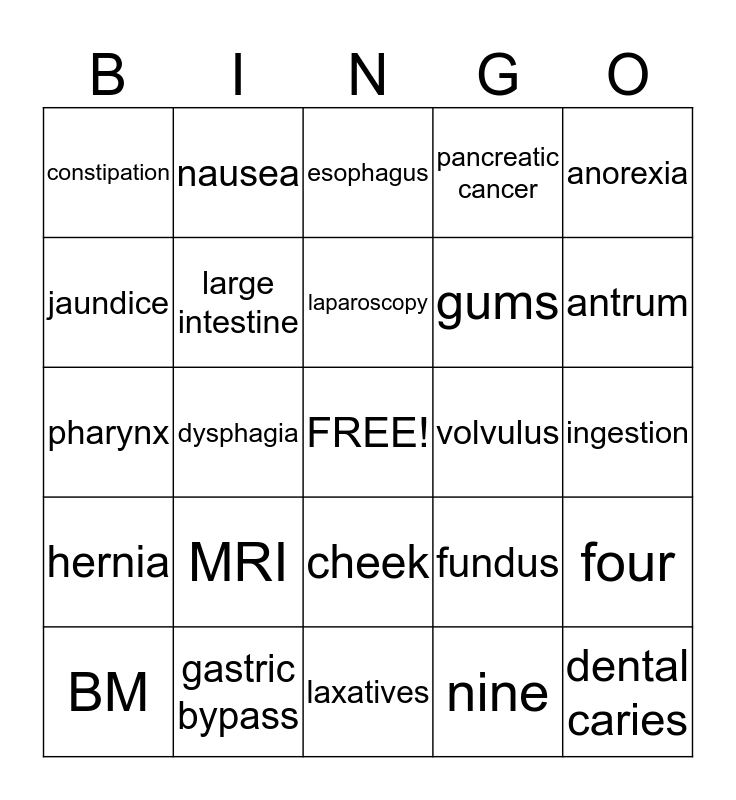 | B | I | N | G | O |
|---|---|---|---|---|
| constipation | nausea | esophagus | pancreatic cancer | anorexia |
| jaundice | large intestine | laparoscopy | gums | antrum |
| pharynx | dysphagia | FREE! | volvulus | ingestion |
| hernia | MRI | cheek | fundus | four |
| BM | gastric bypass | laxatives | nine | dental caries |